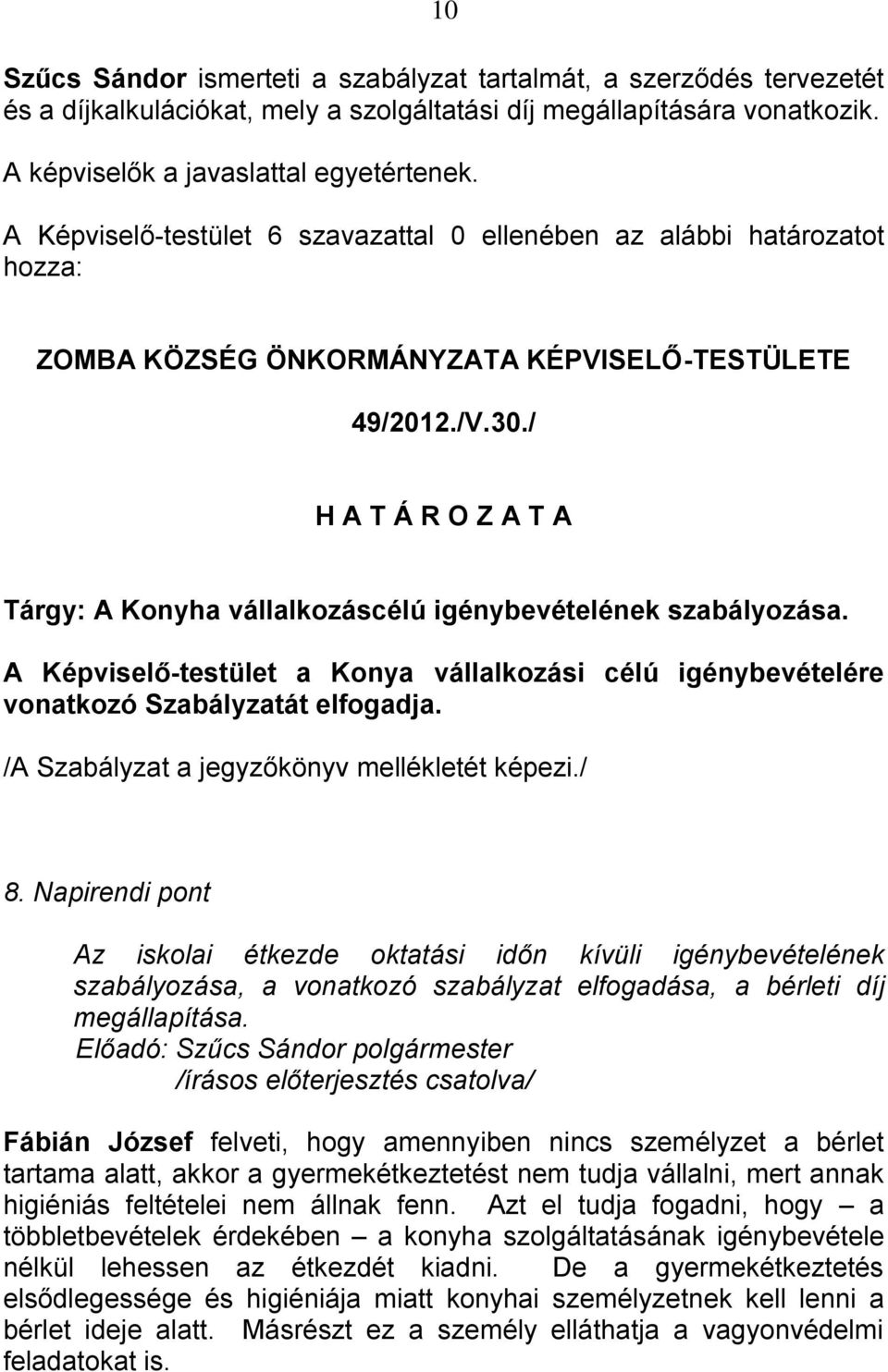 10

Szűcs Sándor ismerteti a szabályzat tartalmát, a szerződés tervezetét és a díjkalkulációkat, mely a szolgáltatási díj megállapítására vonatkozik.

A képviselők a javaslattal egyetértenek.

A Képviselő-testület 6 szavazattal 0 ellenében az alábbi határozatot hozza:

ZOMBA KÖZSÉG ÖNKORMÁNYZATA KÉPVISELŐ-TESTÜLETE

49/2012./V.30./

H A T Á R O Z A T A

Tárgy: A Konyha vállalkozáscélú igénybevételének szabályozása.

A Képviselő-testület a Konya vállalkozási célú igénybevételére vonatkozó Szabályzatát elfogadja.

/A Szabályzat a jegyzőkönyv mellékletét képezi./

8. Napirendi pont

Az iskolai étkezde oktatási időn kívüli igénybevételének szabályozása, a vonatkozó szabályzat elfogadása, a bérleti díj megállapítása.
Előadó: Szűcs Sándor polgármester
/írásos előterjesztés csatolva/

Fábián József felveti, hogy amennyiben nincs személyzet a bérlet tartama alatt, akkor a gyermekétkeztetést nem tudja vállalni, mert annak higiéniás feltételei nem állnak fenn. Azt el tudja fogadni, hogy – a többletbevételek érdekében – a konyha szolgáltatásának igénybevétele nélkül lehessen az étkezdét kiadni. De a gyermekétkeztetés elsődlegessége és higiéniája miatt konyhai személyzetnek kell lenni a bérlet ideje alatt. Másrészt ez a személy elláthatja a vagyonvédelmi feladatokat is.